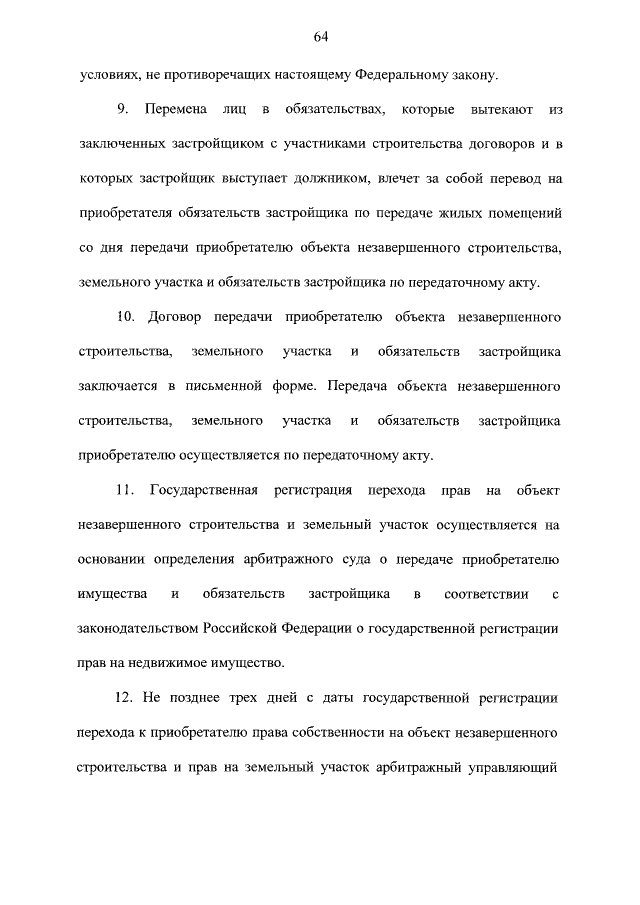 64

условиях, не противоречащих настоящему Федеральному закону.

9. Перемена лиц в обязательствах, которые вытекают из заключенных застройщиком с участниками строительства договоров и в которых застройщик выступает должником, влечет за собой перевод на приобретателя обязательств застройщика по передаче жилых помещений со дня передачи приобретателю объекта незавершенного строительства, земельного участка и обязательств застройщика по передаточному акту.

10. Договор передачи приобретателю объекта незавершенного строительства, земельного участка и обязательств застройщика заключается в письменной форме. Передача объекта незавершенного строительства, земельного участка и обязательств застройщика приобретателю осуществляется по передаточному акту.

11. Государственная регистрация перехода прав на объект незавершенного строительства и земельный участок осуществляется на основании определения арбитражного суда о передаче приобретателю имущества и обязательств застройщика в соответствии с законодательством Российской Федерации о государственной регистрации прав на недвижимое имущество.

12. Не позднее трех дней с даты государственной регистрации перехода к приобретателю права собственности на объект незавершенного строительства и прав на земельный участок арбитражный управляющий